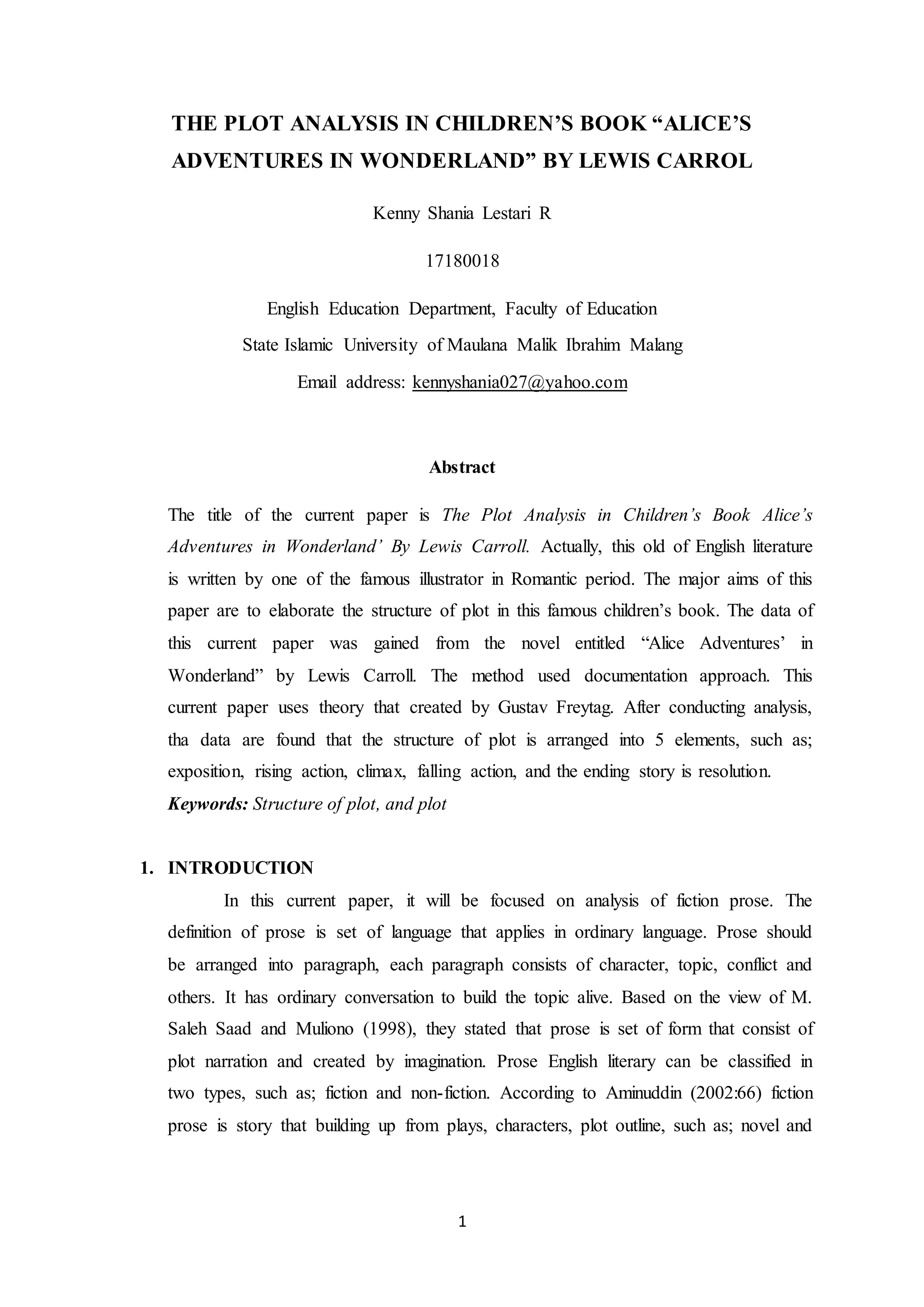 THE PLOT ANALYSIS IN CHILDREN'S BOOK "ALICE'S ADVENTURES IN WONDERLAND" BY LEWIS CARROL

Kenny Shania Lestari R

17180018

English Education Department, Faculty of Education
State Islamic University of Maulana Malik Ibrahim Malang
Email address: kennyshania027@yahoo.com

Abstract

The title of the current paper is The Plot Analysis in Children's Book Alice's Adventures in Wonderland' By Lewis Carroll. Actually, this old of English literature is written by one of the famous illustrator in Romantic period. The major aims of this paper are to elaborate the structure of plot in this famous children's book. The data of this current paper was gained from the novel entitled "Alice Adventures' in Wonderland" by Lewis Carroll. The method used documentation approach. This current paper uses theory that created by Gustav Freytag. After conducting analysis, tha data are found that the structure of plot is arranged into 5 elements, such as; exposition, rising action, climax, falling action, and the ending story is resolution.
Keywords: Structure of plot, and plot

1. INTRODUCTION

In this current paper, it will be focused on analysis of fiction prose. The definition of prose is set of language that applies in ordinary language. Prose should be arranged into paragraph, each paragraph consists of character, topic, conflict and others. It has ordinary conversation to build the topic alive. Based on the view of M. Saleh Saad and Muliono (1998), they stated that prose is set of form that consist of plot narration and created by imagination. Prose English literary can be classified in two types, such as; fiction and non-fiction. According to Aminuddin (2002:66) fiction prose is story that building up from plays, characters, plot outline, such as; novel and

1